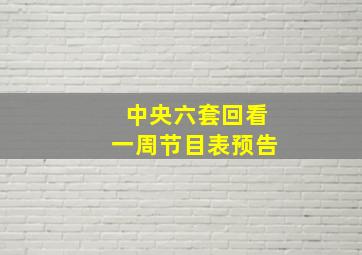 中央六套回看
一周节目表预告